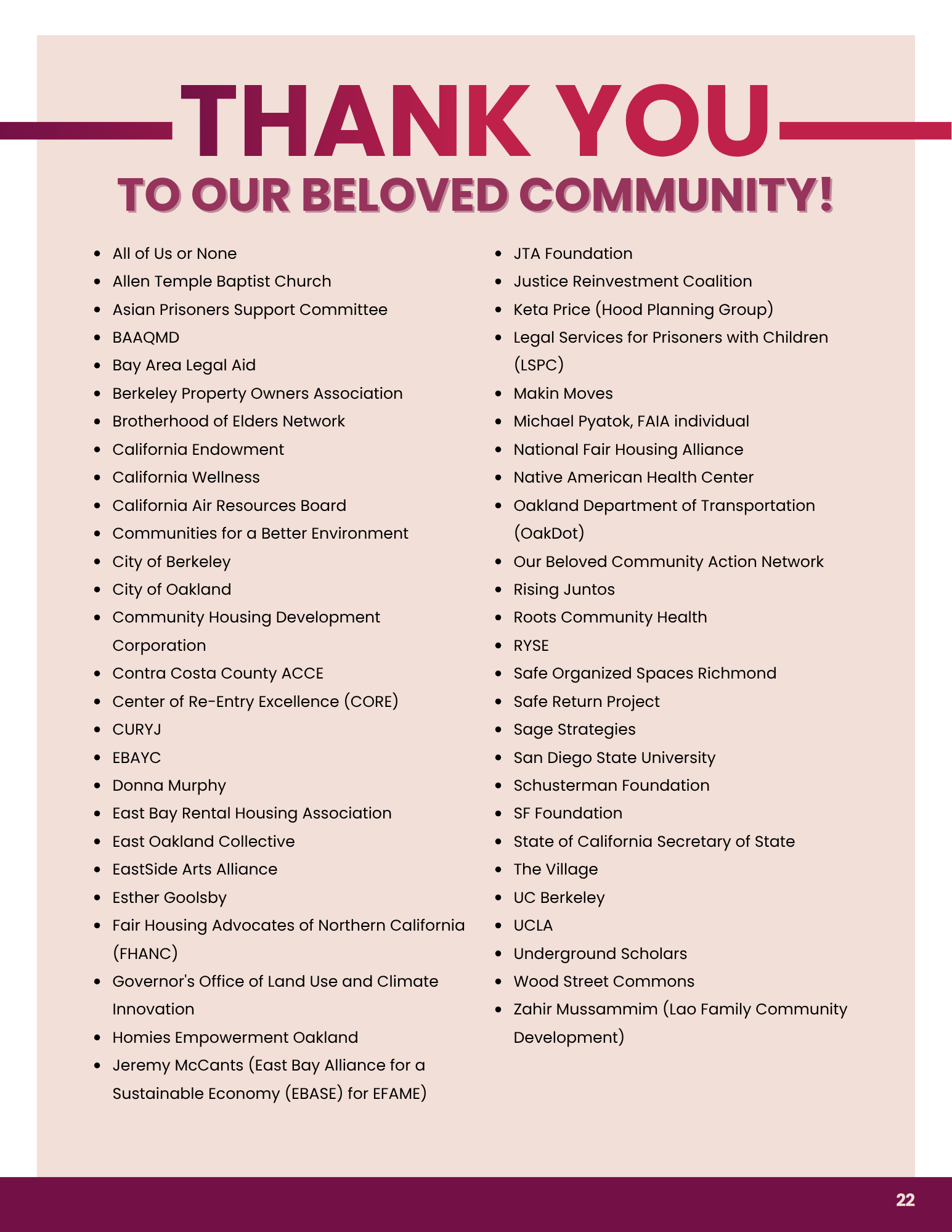 THANK YOU
TO OUR BELOVED COMMUNITY!

- All of Us or None
- Allen Temple Baptist Church
- Asian Prisoners Support Committee
- BAAQMD
- Bay Area Legal Aid
- Berkeley Property Owners Association
- Brotherhood of Elders Network
- California Endowment
- California Wellness
- California Air Resources Board
- Communities for a Better Environment
- City of Berkeley
- City of Oakland
- Community Housing Development Corporation
- Contra Costa County ACCE
- Center of Re-Entry Excellence (CORE)
- CURYJ
- EBAYC
- Donna Murphy
- East Bay Rental Housing Association
- East Oakland Collective
- EastSide Arts Alliance
- Esther Goolsby
- Fair Housing Advocates of Northern California (FHANC)
- Governor's Office of Land Use and Climate Innovation
- Homies Empowerment Oakland
- Jeremy McCants (East Bay Alliance for a Sustainable Economy (EBASE) for EFAME)

- JTA Foundation
- Justice Reinvestment Coalition
- Keta Price (Hood Planning Group)
- Legal Services for Prisoners with Children (LSPC)
- Makin Moves
- Michael Pyatok, FAIA individual
- National Fair Housing Alliance
- Native American Health Center
- Oakland Department of Transportation (OakDot)
- Our Beloved Community Action Network
- Rising Juntos
- Roots Community Health
- RYSE
- Safe Organized Spaces Richmond
- Safe Return Project
- Sage Strategies
- San Diego State University
- Schusterman Foundation
- SF Foundation
- State of California Secretary of State
- The Village
- UC Berkeley
- UCLA
- Underground Scholars
- Wood Street Commons
- Zahir Mussammim (Lao Family Community Development)

22